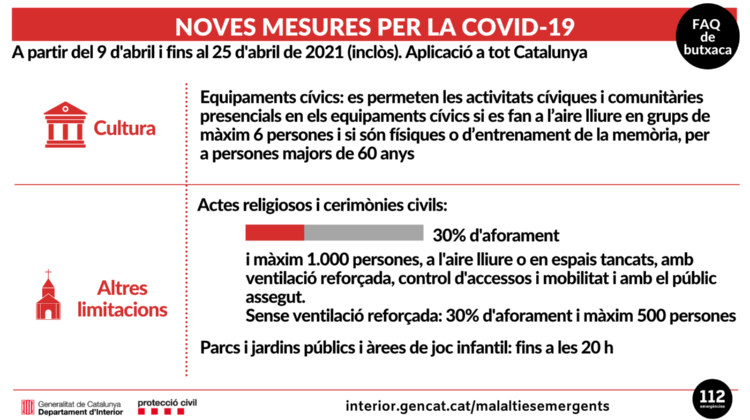 NOVES MESURES PER LA COVID-19

FAQ de butxaca

A partir del 9 d'abril i fins al 25 d'abril de 2021 (inclòs). Aplicació a tot Catalunya

Cultura

Equipaments cívics: es permeten les activitats cíviques i comunitàries presencials en els equipaments cívics si es fan a l'aire lliure en grups de màxim 6 persones i si són físiques o d'entrenament de la memòria, per a persones majors de 60 anys

Altres limitacions

Actes religiosos i cerimònies civils:

30% d'aforament

i màxim 1.000 persones, a l'aire lliure o en espais tancats, amb ventilació reforçada, control d'accessos i mobilitat i amb el públic assegut.
Sense ventilació reforçada: 30% d'aforament i màxim 500 persones

Parcs i jardins públics i àrees de joc infantil: fins a les 20 h

Generalitat de Catalunya
Departament d'Interior

protecció civil

interior.gencat.cat/malaltiesemergents

112
emergències